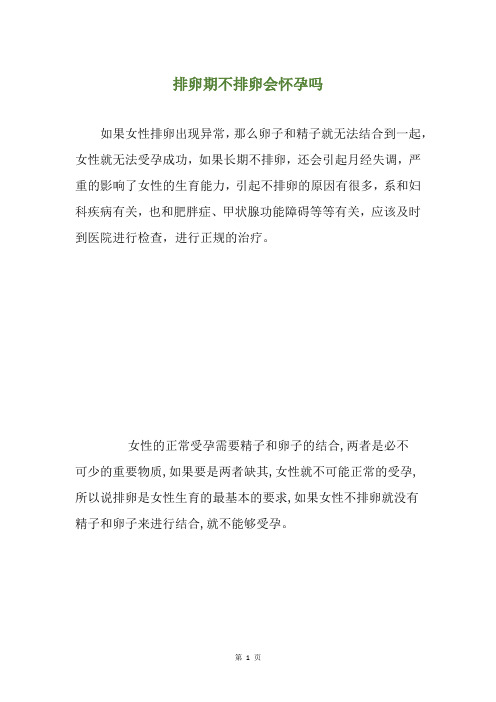 排卵期不排卵会怀孕吗

如果女性排卵出现异常，那么卵子和精子就无法结合到一起，女性就无法受孕成功，如果长期不排卵，还会引起月经失调，严重的影响了女性的生育能力，引起不排卵的原因有很多，系和妇科疾病有关，也和肥胖症、甲状腺功能障碍等等有关，应该及时到医院进行检查，进行正规的治疗。

女性的正常受孕需要精子和卵子的结合，两者是必不可少的重要物质，如果要是两者缺其，女性就不可能正常的受孕，所以说排卵是女性生育的最基本的要求，如果女性不排卵就没有精子和卵子来进行结合，就不能够受孕。

第 1 页